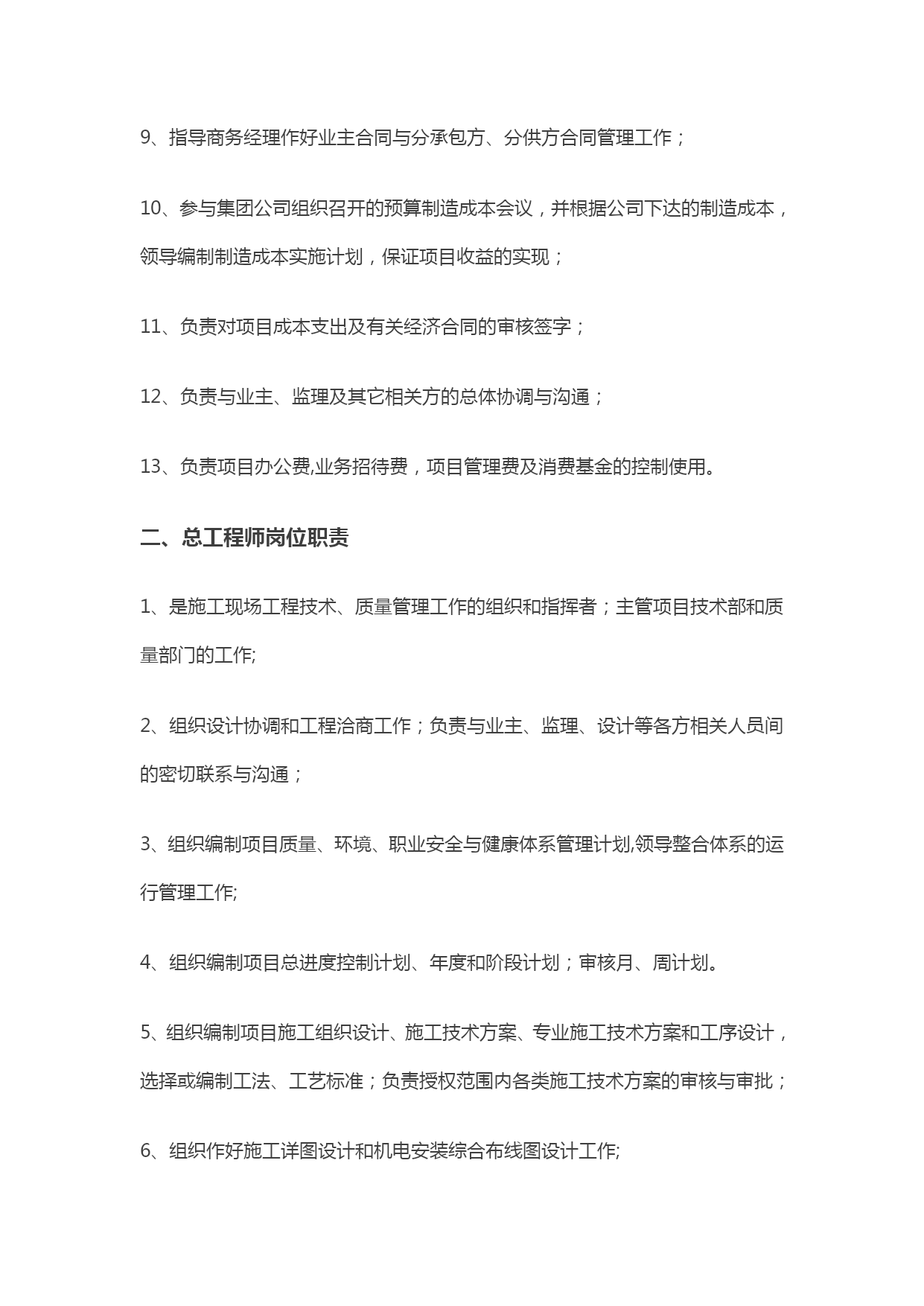 9、指导商务经理作好业主合同与分承包方、分供方合同管理工作；

10、参与集团公司组织召开的预算制造成本会议，并根据公司下达的制造成本，领导编制制造成本实施计划，保证项目收益的实现；

11、负责对项目成本支出及有关经济合同的审核签字；

12、负责与业主、监理及其它相关方的总体协调与沟通；

13、负责项目办公费,业务招待费，项目管理费及消费基金的控制使用。

二、总工程师岗位职责

1、是施工现场工程技术、质量管理工作的组织和指挥者；主管项目技术部和质量部门的工作;

2、组织设计协调和工程洽商工作；负责与业主、监理、设计等各方相关人员间的密切联系与沟通；

3、组织编制项目质量、环境、职业安全与健康体系管理计划,领导整合体系的运行管理工作;

4、组织编制项目总进度控制计划、年度和阶段计划；审核月、周计划。

5、组织编制项目施工组织设计、施工技术方案、专业施工技术方案和工序设计，选择或编制工法、工艺标准；负责授权范围内各类施工技术方案的审核与审批；

6、组织作好施工详图设计和机电安装综合布线图设计工作;